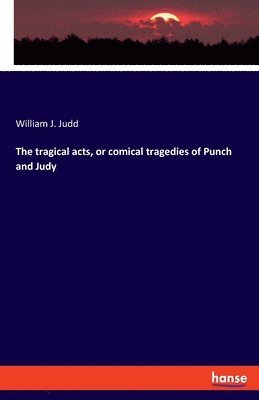 William J. Judd

The tragical acts, or comical tragedies of Punch and Judy

hanse